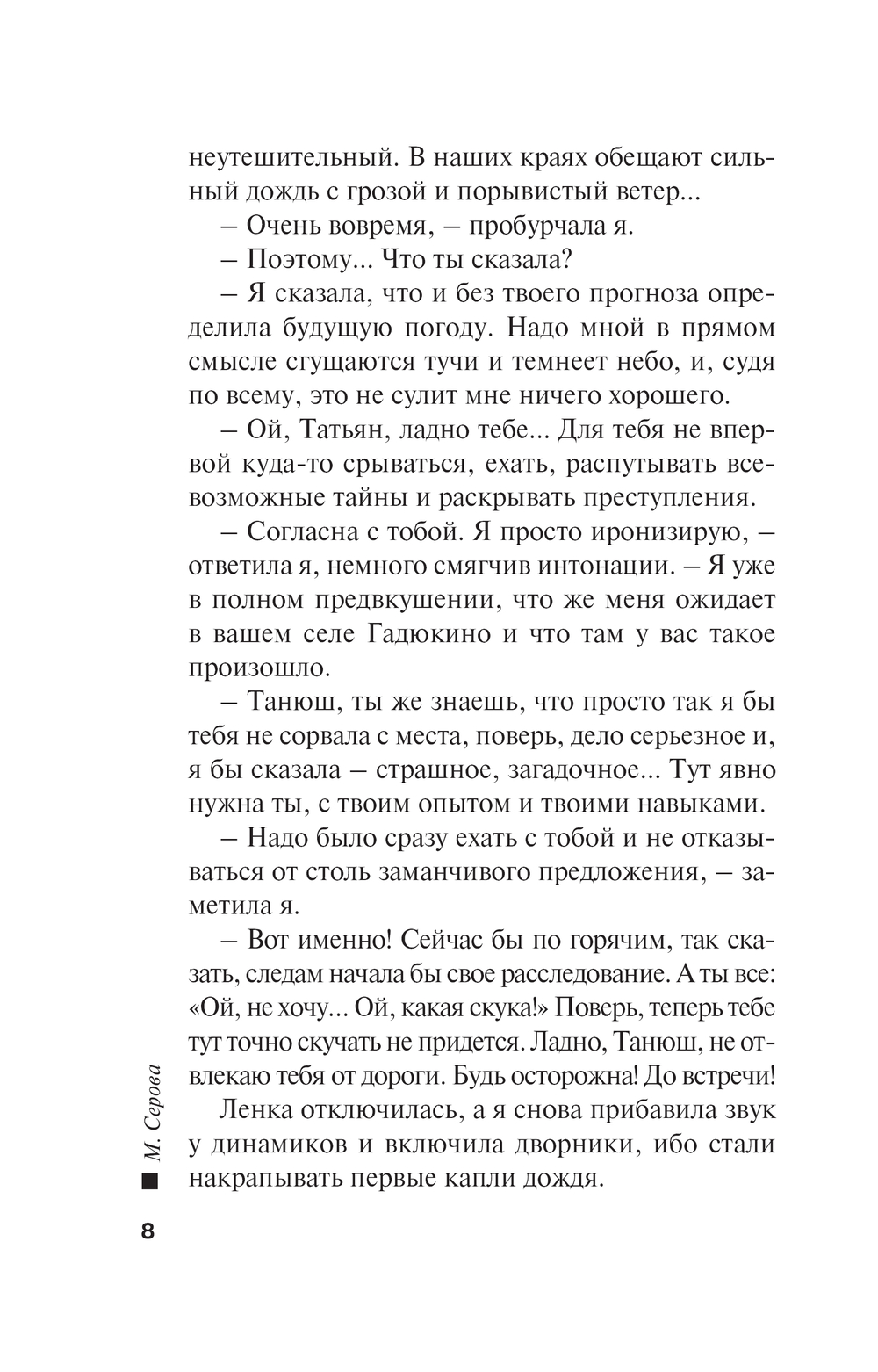 неутешительный. В наших краях обещают сильный дождь с грозой и порывистый ветер...

– Очень вовремя, – пробурчала я.

– Поэтому... Что ты сказала?

– Я сказала, что и без твоего прогноза определила будущую погоду. Надо мной в прямом смысле сгущаются тучи и темнеет небо, и, судя по всему, это не сулит мне ничего хорошего.

– Ой, Татьян, ладно тебе... Для тебя не впервой куда-то срываться, ехать, распутывать всевозможные тайны и раскрывать преступления.

– Согласна с тобой. Я просто иронизирую, – ответила я, немного смягчив интонации. – Я уже в полном предвкушении, что же меня ожидает в вашем селе Гадюкино и что там у вас такое произошло.

– Танюш, ты же знаешь, что просто так я бы тебя не сорвала с места, поверь, дело серьезное и, я бы сказала – страшное, загадочное... Тут явно нужна ты, с твоим опытом и твоими навыками.

– Надо было сразу ехать с тобой и не отказываться от столь заманчивого предложения, – заметила я.

– Вот именно! Сейчас бы по горячим, так сказать, следам начала бы свое расследование. А ты все: «Ой, не хочу... Ой, какая скука!» Поверь, теперь тебе тут точно скучать не придется. Ладно, Танюш, не отвлекаю тебя от дороги. Будь осторожна! До встречи!

Ленка отключилась, а я снова прибавила звук у динамиков и включила дворники, ибо стали накрапывать первые капли дождя.

М. Серова

8